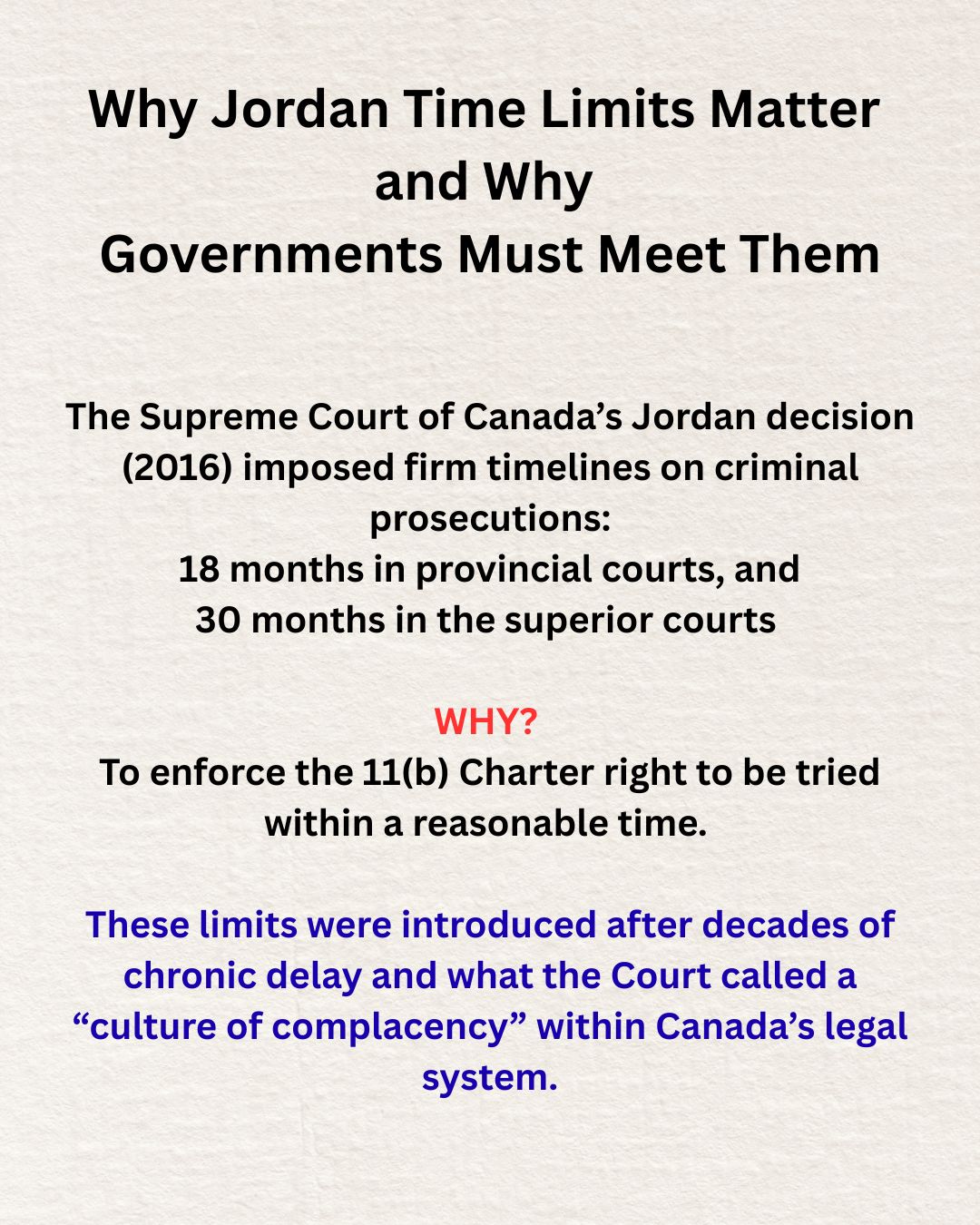 Why Jordan Time Limits Matter and Why Governments Must Meet Them

The Supreme Court of Canada’s Jordan decision (2016) imposed firm timelines on criminal prosecutions:
18 months in provincial courts, and
30 months in the superior courts

WHY?
To enforce the 11(b) Charter right to be tried within a reasonable time.

These limits were introduced after decades of chronic delay and what the Court called a “culture of complacency” within Canada’s legal system.